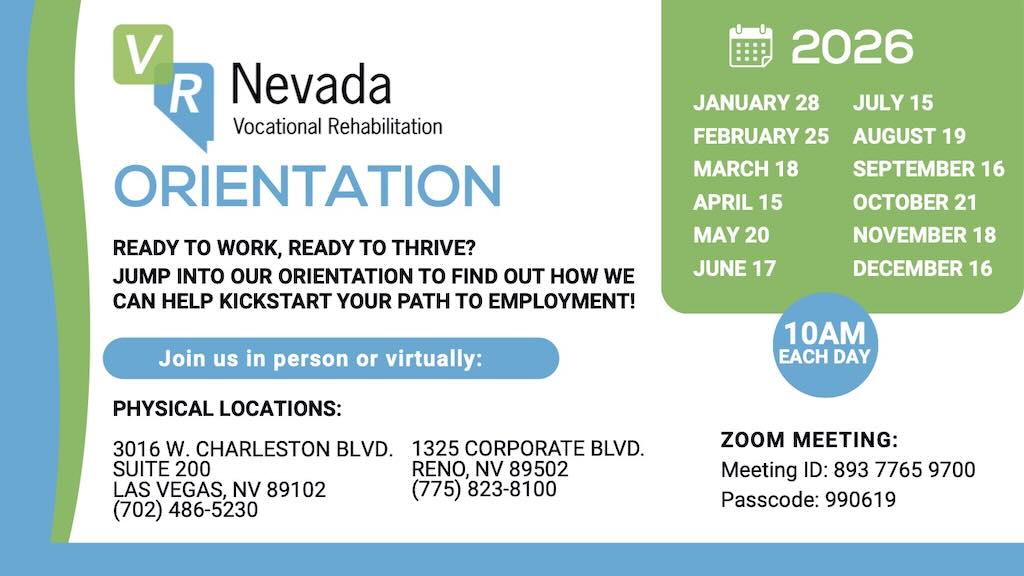 VR Nevada
Vocational Rehabilitation

ORIENTATION

READY TO WORK, READY TO THRIVE?
JUMP INTO OUR ORIENTATION TO FIND OUT HOW WE CAN HELP KICKSTART YOUR PATH TO EMPLOYMENT!

Join us in person or virtually:

PHYSICAL LOCATIONS:

3016 W. CHARLESTON BLVD.
SUITE 200
LAS VEGAS, NV 89102
(702) 486-5230

1325 CORPORATE BLVD.
RENO, NV 89502
(775) 823-8100

2026

JANUARY 28
FEBRUARY 25
MARCH 18
APRIL 15
MAY 20
JUNE 17

JULY 15
AUGUST 19
SEPTEMBER 16
OCTOBER 21
NOVEMBER 18
DECEMBER 16

10AM
EACH DAY

ZOOM MEETING:
Meeting ID: 893 7765 9700
Passcode: 990619